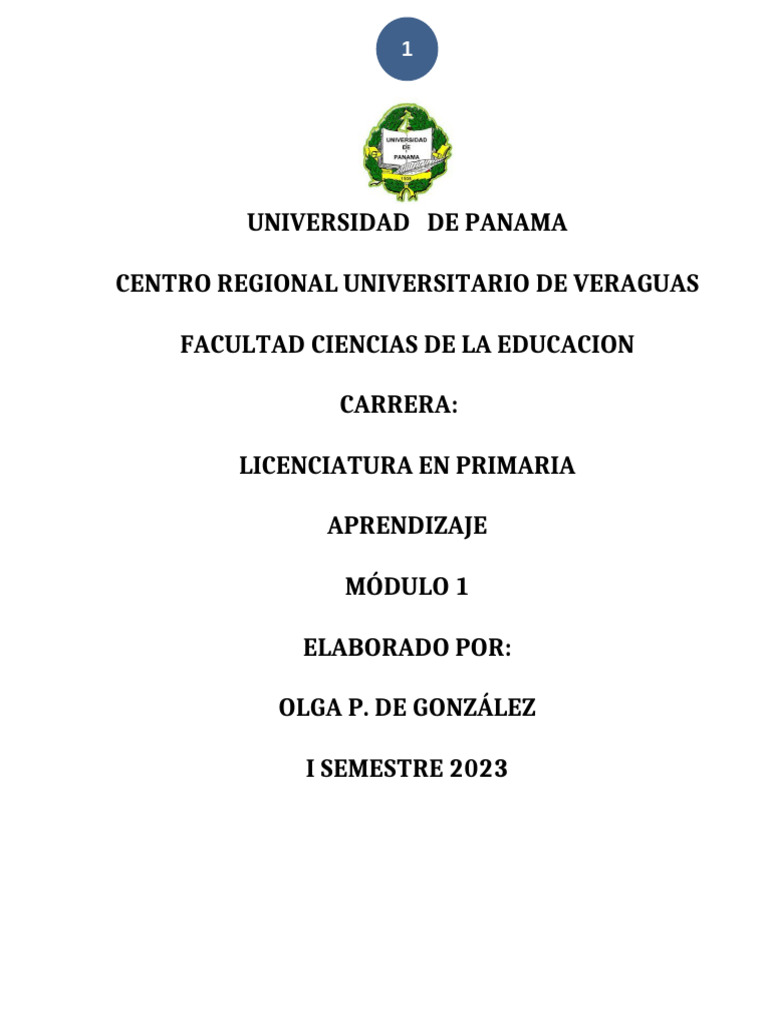 1

UNIVERSIDAD DE PANAMA

UNIVERSIDAD   DE PANAMA

CENTRO REGIONAL UNIVERSITARIO DE VERAGUAS

FACULTAD CIENCIAS DE LA EDUCACION

CARRERA:

LICENCIATURA EN PRIMARIA

APRENDIZAJE

MÓDULO 1

ELABORADO POR:

OLGA P. DE GONZÁLEZ

I SEMESTRE 2023